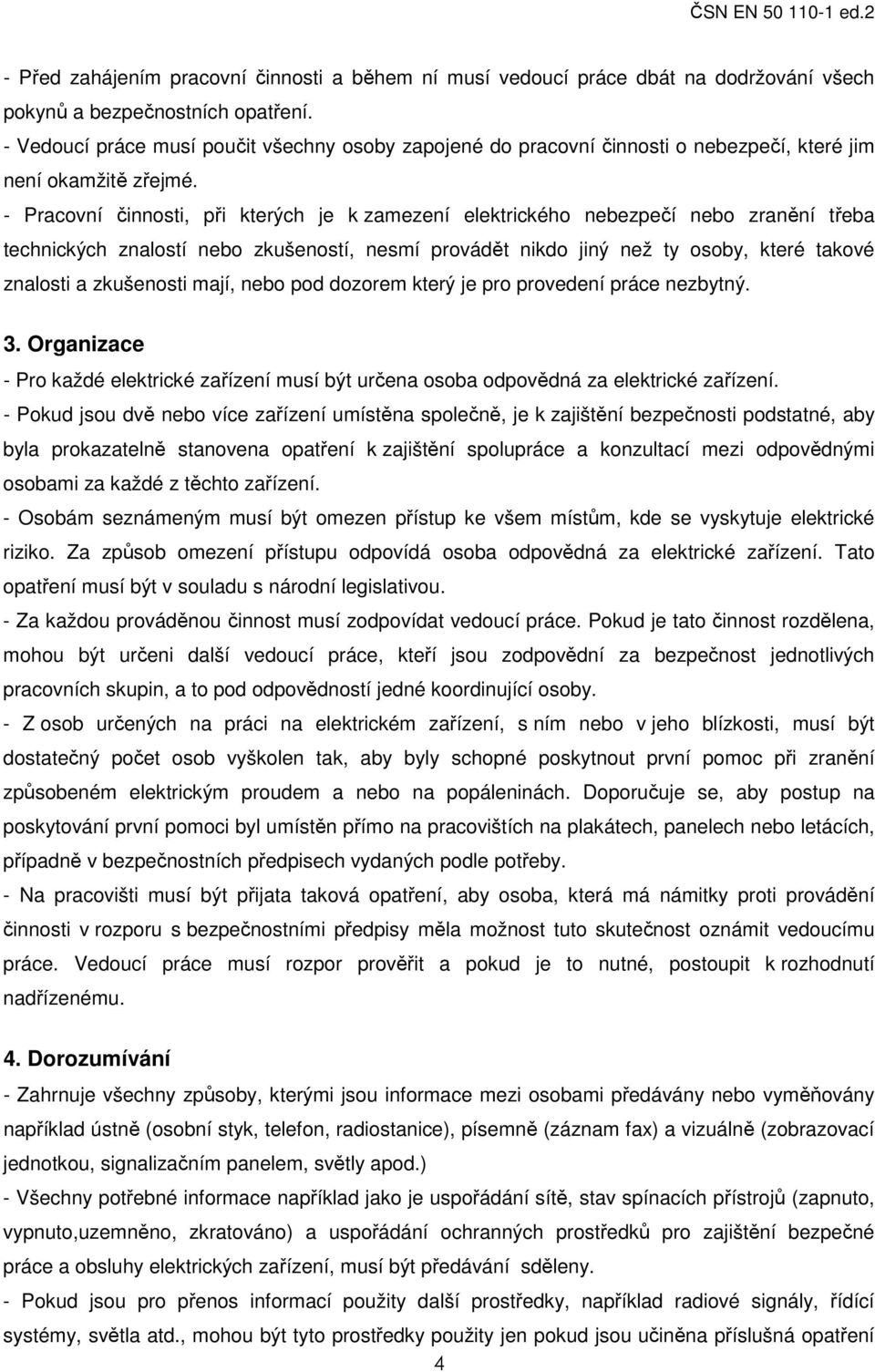 ČSN EN 50 110-1 ed.2

- Před zahájením pracovní činnosti a během ní musí vedoucí práce dbát na dodržování všech pokynů a bezpečnostních opatření.
- Vedoucí práce musí poučit všechny osoby zapojené do pracovní činnosti o nebezpečí, které jim není okamžitě zřejmé.
- Pracovní činnosti, při kterých je k zamezení elektrického nebezpečí nebo zranění třeba technických znalostí nebo zkušeností, nesmí provádět nikdo jiný než ty osoby, které takové znalosti a zkušenosti mají, nebo pod dozorem který je pro provedení práce nezbytný.

3. Organizace
- Pro každé elektrické zařízení musí být určena osoba odpovědná za elektrické zařízení.
- Pokud jsou dvě nebo více zařízení umístěna společně, je k zajištění bezpečnosti podstatné, aby byla prokazatelně stanovena opatření k zajištění spolupráce a konzultací mezi odpovědnými osobami za každé z těchto zařízení.
- Osobám seznámeným musí být omezen přístup ke všem místům, kde se vyskytuje elektrické riziko. Za způsob omezení přístupu odpovídá osoba odpovědná za elektrické zařízení. Tato opatření musí být v souladu s národní legislativou.
- Za každou prováděnou činnost musí zodpovídat vedoucí práce. Pokud je tato činnost rozdělena, mohou být určeni další vedoucí práce, kteří jsou zodpovědní za bezpečnost jednotlivých pracovních skupin, a to pod odpovědností jedné koordinující osoby.
- Z osob určených na práci na elektrickém zařízení, s ním nebo v jeho blízkosti, musí být dostatečný počet osob vyškolen tak, aby byly schopné poskytnout první pomoc při zranění způsobeném elektrickým proudem a nebo na popáleninách. Doporučuje se, aby postup na poskytování první pomoci byl umístěn přímo na pracovištích na plakátech, panelech nebo letácích, případně v bezpečnostních předpisech vydaných podle potřeby.
- Na pracovišti musí být přijata taková opatření, aby osoba, která má námitky proti provádění činnosti v rozporu s bezpečnostními předpisy měla možnost tuto skutečnost oznámit vedoucímu práce. Vedoucí práce musí rozpor prověřit a pokud je to nutné, postoupit k rozhodnutí nadřízenému.

4. Dorozumívání
- Zahrnuje všechny způsoby, kterými jsou informace mezi osobami předávány nebo vyměňovány například ústně (osobní styk, telefon, radiostanice), písemně (záznam fax) a vizuálně (zobrazovací jednotkou, signalizačním panelem, světly apod.)
- Všechny potřebné informace například jako je uspořádání sítě, stav spínacích přístrojů (zapnuto, vypnuto,uzemněno, zkratováno) a uspořádání ochranných prostředků pro zajištění bezpečné práce a obsluhy elektrických zařízení, musí být předávání sděleny.
- Pokud jsou pro přenos informací použity další prostředky, například radiové signály, řídící systémy, světla atd., mohou být tyto prostředky použity jen pokud jsou učiněna příslušná opatření

4